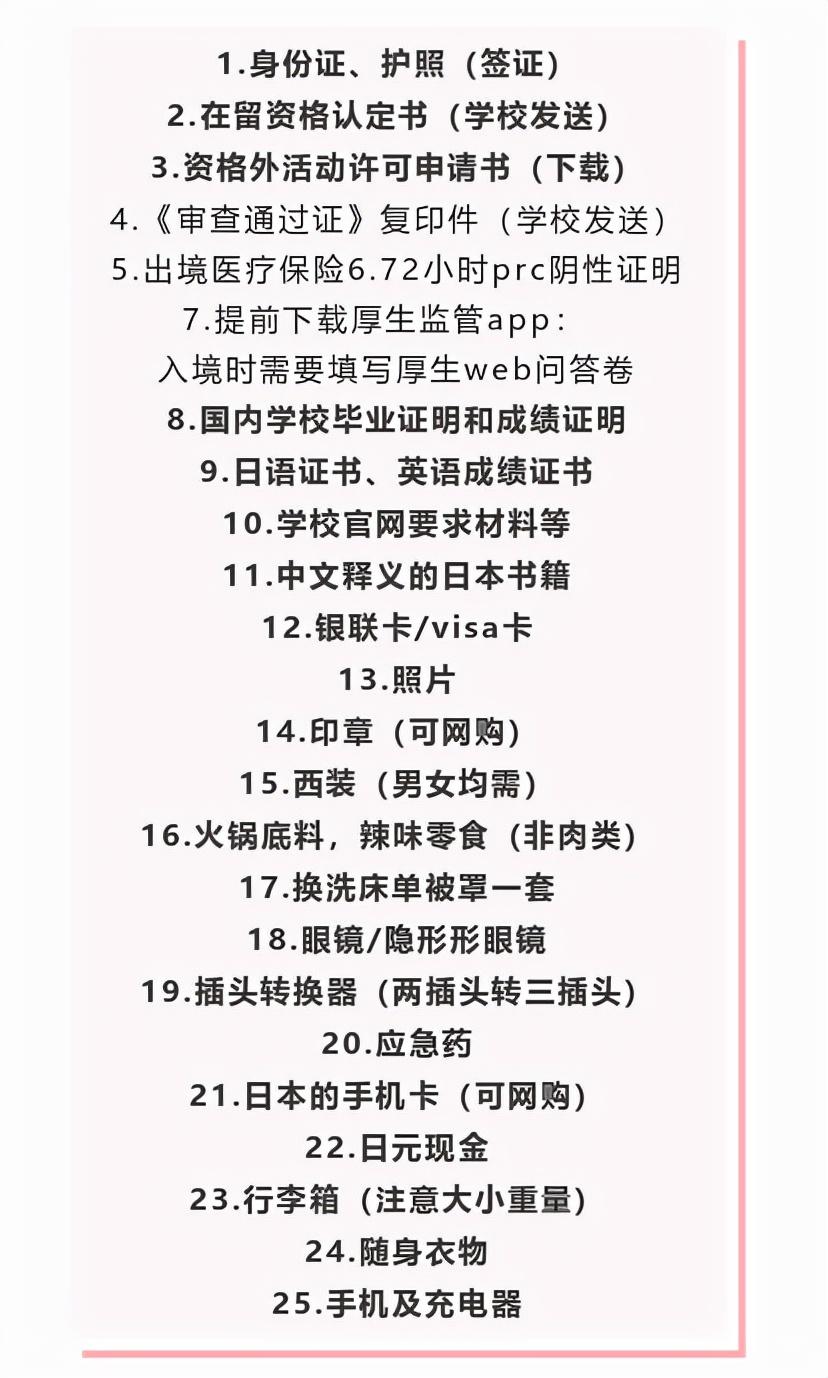 1.身份证、护照（签证）
2.在留资格认定书（学校发送）
3.资格外活动许可申请书（下载）
4.《审查通过证》复印件（学校发送）
5.出境医疗保险6.72小时prc阴性证明
7.提前下载厚生监管app：
入境时需要填写厚生web问答卷
8.国内学校毕业证明和成绩证明
9.日语证书、英语成绩证书
10.学校官网要求材料等
11.中文释义的日本书籍
12.银联卡/visa卡
13.照片
14.印章（可网购）
15.西装（男女均需）
16.火锅底料，辣味零食（非肉类）
17.换洗床单被罩一套
18.眼镜/隐形形眼镜
19.插头转换器（两插头转三插头）
20.应急药
21.日本的手机卡（可网购）
22.日元现金
23.行李箱（注意大小重量）
24.随身衣物
25.手机及充电器